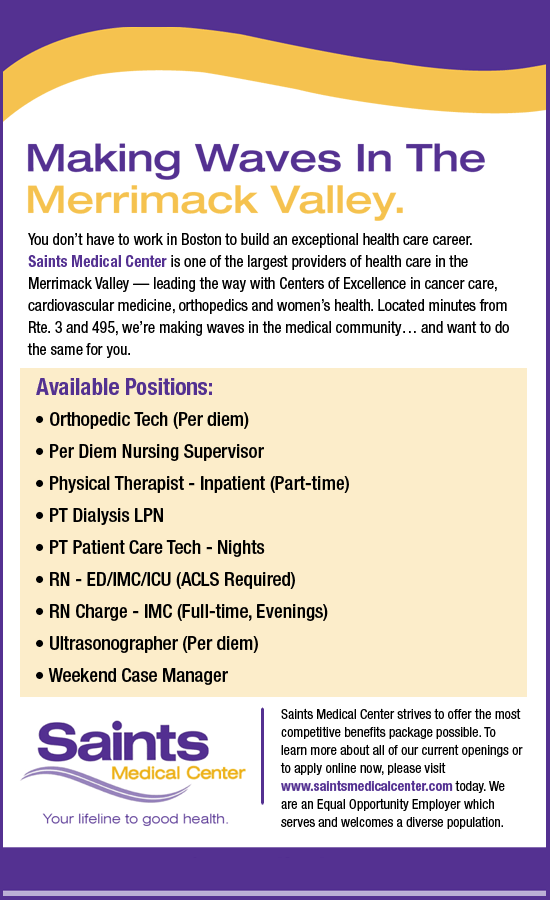 Making Waves In The Merrimack Valley.

You don't have to work in Boston to build an exceptional health care career. Saints Medical Center is one of the largest providers of health care in the Merrimack Valley — leading the way with Centers of Excellence in cancer care, cardiovascular medicine, orthopedics and women's health. Located minutes from Rte. 3 and 495, we're making waves in the medical community… and want to do the same for you.

Available Positions:

• Orthopedic Tech (Per diem)
• Per Diem Nursing Supervisor
• Physical Therapist - Inpatient (Part-time)
• PT Dialysis LPN
• PT Patient Care Tech - Nights
• RN - ED/IMC/ICU (ACLS Required)
• RN Charge - IMC (Full-time, Evenings)
• Ultrasonographer (Per diem)
• Weekend Case Manager

Saints Medical Center

Your lifeline to good health.

Saints Medical Center strives to offer the most competitive benefits package possible. To learn more about all of our current openings or to apply online now, please visit www.saintsmedicalcenter.com today. We are an Equal Opportunity Employer which serves and welcomes a diverse population.